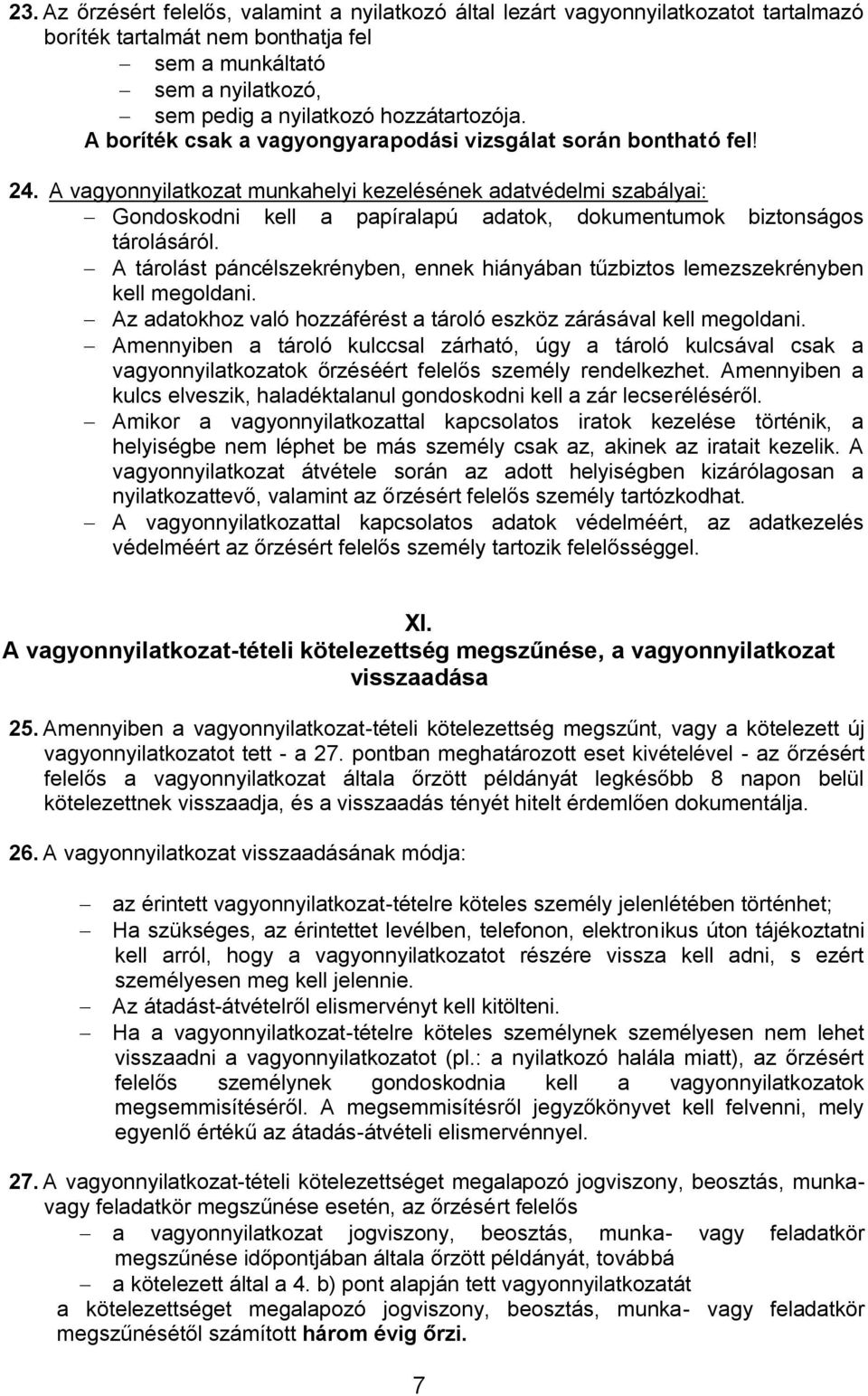 23. Az őrzésért felelős, valamint a nyilatkozó által lezárt vagyonnyilatkozatot tartalmazó boríték tartalmát nem bonthatja fel
– sem a munkáltató
– sem a nyilatkozó,
– sem pedig a nyilatkozó hozzátartozója.
A boríték csak a vagyongyarapodási vizsgálat során bontható fel!

24. A vagyonnyilatkozat munkahelyi kezelésének adatvédelmi szabályai:
– Gondoskodni kell a papíralapú adatok, dokumentumok biztonságos tárolásáról.
– A tárolást páncélszekrényben, ennek hiányában tűzbiztos lemezszekrényben kell megoldani.
– Az adatokhoz való hozzáférést a tároló eszköz zárásával kell megoldani.
– Amennyiben a tároló kulccsal zárható, úgy a tároló kulcsával csak a vagyonnyilatkozatok őrzéséért felelős személy rendelkezhet. Amennyiben a kulcs elveszik, haladéktalanul gondoskodni kell a zár lecseréléséről.
– Amikor a vagyonnyilatkozattal kapcsolatos iratok kezelése történik, a helyiségbe nem léphet be más személy csak az, akinek az iratait kezelik. A vagyonnyilatkozat átvétele során az adott helyiségben kizárólagosan a nyilatkozattevő, valamint az őrzésért felelős személy tartózkodhat.
– A vagyonnyilatkozattal kapcsolatos adatok védelméért, az adatkezelés védelméért az őrzésért felelős személy tartozik felelősséggel.

XI.
A vagyonnyilatkozat-tételi kötelezettség megszűnése, a vagyonnyilatkozat visszaadása

25. Amennyiben a vagyonnyilatkozat-tételi kötelezettség megszűnt, vagy a kötelezett új vagyonnyilatkozatot tett - a 27. pontban meghatározott eset kivételével - az őrzésért felelős a vagyonnyilatkozat általa őrzött példányát legkésőbb 8 napon belül kötelezettnek visszaadja, és a visszaadás tényét hitelt érdemlően dokumentálja.

26. A vagyonnyilatkozat visszaadásának módja:

– az érintett vagyonnyilatkozat-tételre köteles személy jelenlétében történhet;
– Ha szükséges, az érintettet levélben, telefonon, elektronikus úton tájékoztatni kell arról, hogy a vagyonnyilatkozatot részére vissza kell adni, s ezért személyesen meg kell jelennie.
– Az átadást-átvételről elismervényt kell kitölteni.
– Ha a vagyonnyilatkozat-tételre köteles személynek személyesen nem lehet visszaadni a vagyonnyilatkozatot (pl.: a nyilatkozó halála miatt), az őrzésért felelős személynek gondoskodnia kell a vagyonnyilatkozatok megsemmisítéséről. A megsemmisítésről jegyzőkönyvet kell felvenni, mely egyenlő értékű az átadás-átvételi elismervénnyel.

27. A vagyonnyilatkozat-tételi kötelezettséget megalapozó jogviszony, beosztás, munka- vagy feladatkör megszűnése esetén, az őrzésért felelős
– a vagyonnyilatkozat jogviszony, beosztás, munka- vagy feladatkör megszűnése időpontjában általa őrzött példányát, továbbá
– a kötelezett által a 4. b) pont alapján tett vagyonnyilatkozatát
a kötelezettséget megalapozó jogviszony, beosztás, munka- vagy feladatkör megszűnésétől számított három évig őrzi.

7